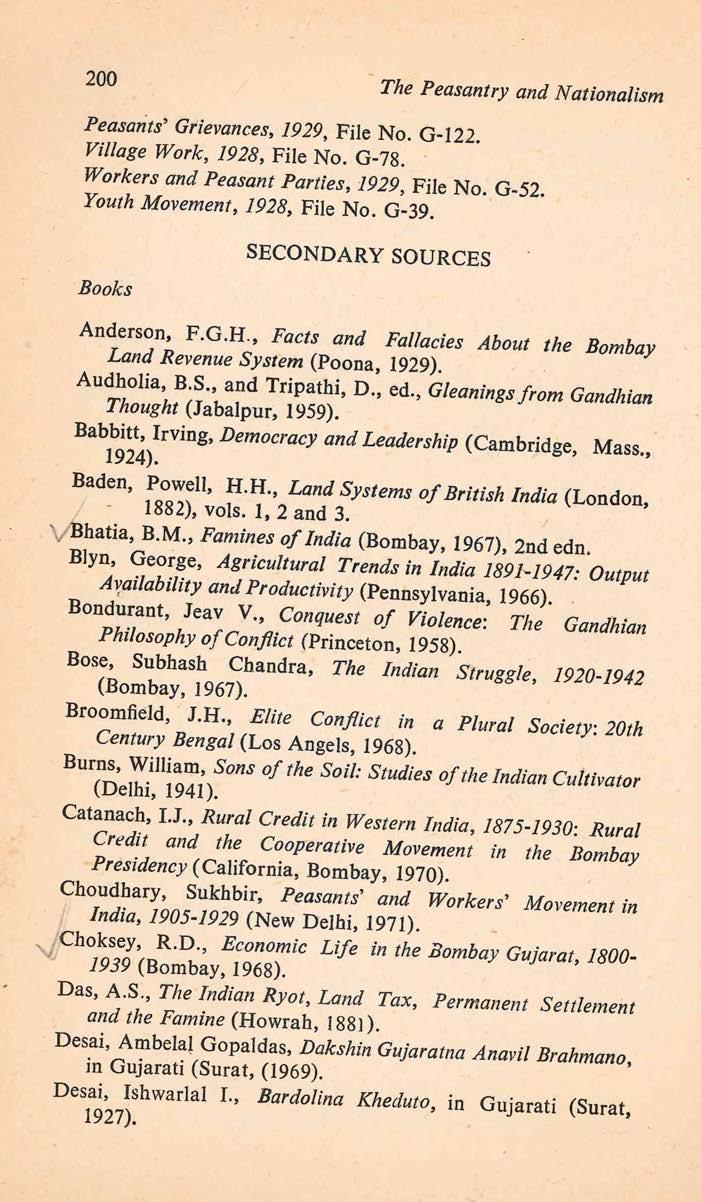 200 The Peasantry and Nationalism

Peasants' Grievances, 1929, File No. G-122.
Village Work, 1928, File No. G-78.
Workers and Peasant Parties, 1929, File No. G-52.
Youth Movement, 1928, File No. G-39.

SECONDARY SOURCES

Books

Anderson, F.G.H., Facts and Fallacies About the Bombay Land Revenue System (Poona, 1929).

Audholia, B.S., and Tripathi, D., ed., Gleanings from Gandhian Thought (Jabalpur, 1959).

Babbitt, Irving, Democracy and Leadership (Cambridge, Mass., 1924).

Baden, Powell, H.H., Land Systems of British India (London, 1882), vols. 1, 2 and 3.

Bhatia, B.M., Famines of India (Bombay, 1967), 2nd edn.

Blyn, George, Agricultural Trends in India 1891-1947: Output Availability and Productivity (Pennsylvania, 1966).

Bondurant, Jeav V., Conquest of Violence: The Gandhian Philosophy of Conflict (Princeton, 1958).

Bose, Subhash Chandra, The Indian Struggle, 1920-1942 (Bombay, 1967).

Broomfield, J.H., Elite Conflict in a Plural Society: 20th Century Bengal (Los Angels, 1968).

Burns, William, Sons of the Soil: Studies of the Indian Cultivator (Delhi, 1941).

Catanach, I.J., Rural Credit in Western India, 1875-1930: Rural Credit and the Cooperative Movement in the Bombay Presidency (California, Bombay, 1970).

Choudhary, Sukhbir, Peasants' and Workers' Movement in India, 1905-1929 (New Delhi, 1971).

Choksey, R.D., Economic Life in the Bombay Gujarat, 1800-1939 (Bombay, 1968).

Das, A.S., The Indian Ryot, Land Tax, Permanent Settlement and the Famine (Howrah, 1881).

Desai, Ambelal Gopaldas, Dakshin Gujaratna Anavil Brahmano, in Gujarati (Surat, (1969).

Desai, Ishwarlal I., Bardolina Kheduto, in Gujarati (Surat, 1927).